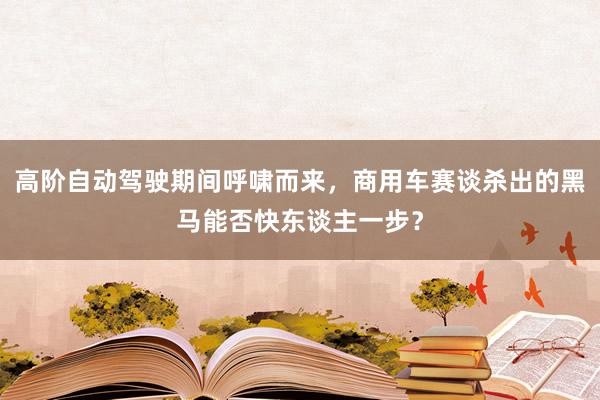 高阶自动驾驶期间呼啸而来，商用车赛谈杀出的黑马能否快东谈主一步？